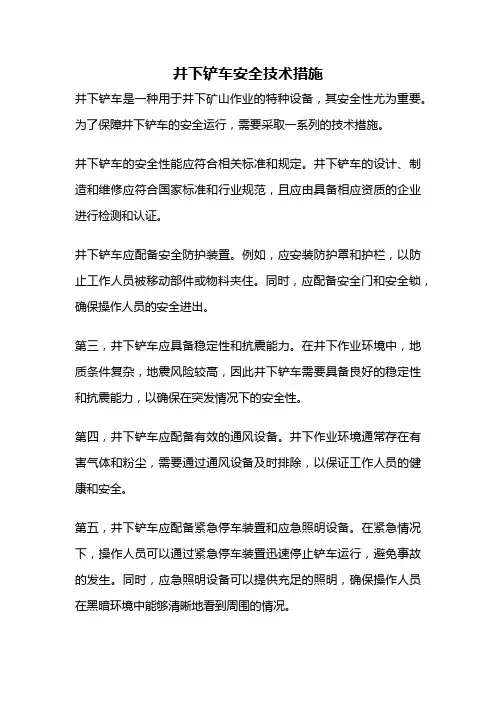 井下铲车安全技术措施

井下铲车是一种用于井下矿山作业的特种设备，其安全性尤为重要。为了保障井下铲车的安全运行，需要采取一系列的技术措施。

井下铲车的安全性能应符合相关标准和规定。井下铲车的设计、制造和维修应符合国家标准和行业规范，且应由具备相应资质的企业进行检测和认证。

井下铲车应配备安全防护装置。例如，应安装防护罩和护栏，以防止工作人员被移动部件或物料夹住。同时，应配备安全门和安全锁，确保操作人员的安全进出。

第三，井下铲车应具备稳定性和抗震能力。在井下作业环境中，地质条件复杂，地震风险较高，因此井下铲车需要具备良好的稳定性和抗震能力，以确保在突发情况下的安全性。

第四，井下铲车应配备有效的通风设备。井下作业环境通常存在有害气体和粉尘，需要通过通风设备及时排除，以保证工作人员的健康和安全。

第五，井下铲车应配备紧急停车装置和应急照明设备。在紧急情况下，操作人员可以通过紧急停车装置迅速停止铲车运行，避免事故的发生。同时，应急照明设备可以提供充足的照明，确保操作人员在黑暗环境中能够清晰地看到周围的情况。